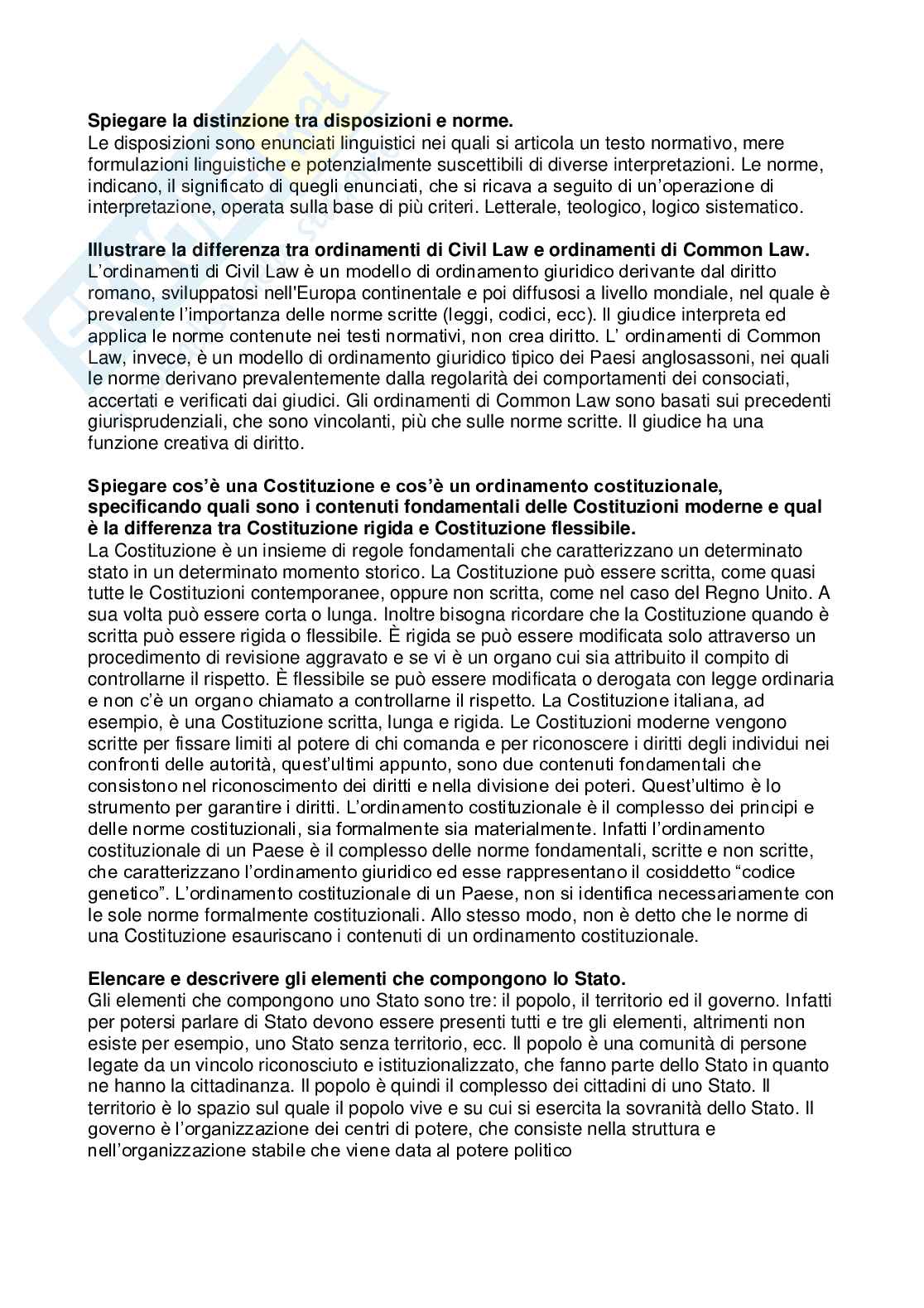 **Spiegare la distinzione tra disposizioni e norme.**
Le disposizioni sono enunciati linguistici nei quali si articola un testo normativo, mere formulazioni linguistiche e potenzialmente suscettibili di diverse interpretazioni. Le norme, indicano, il significato di quegli enunciati, che si ricava a seguito di un'operazione di interpretazione, operata sulla base di più criteri. Letterale, teologico, logico sistematico.

**Illustrare la differenza tra ordinamenti di Civil Law e ordinamenti di Common Law.**
L'ordinamenti di Civil Law è un modello di ordinamento giuridico derivante dal diritto romano, sviluppatosi nell'Europa continentale e poi diffusosi a livello mondiale, nel quale è prevalente l'importanza delle norme scritte (leggi, codici, ecc). Il giudice interpreta ed applica le norme contenute nei testi normativi, non crea diritto. L' ordinamenti di Common Law, invece, è un modello di ordinamento giuridico tipico dei Paesi anglosassoni, nei quali le norme derivano prevalentemente dalla regolarità dei comportamenti dei consociati, accertati e verificati dai giudici. Gli ordinamenti di Common Law sono basati sui precedenti giurisprudenziali, che sono vincolanti, più che sulle norme scritte. Il giudice ha una funzione creativa di diritto.

**Spiegare cos'è una Costituzione e cos'è un ordinamento costituzionale, specificando quali sono i contenuti fondamentali delle Costituzioni moderne e qual è la differenza tra Costituzione rigida e Costituzione flessibile.**
La Costituzione è un insieme di regole fondamentali che caratterizzano un determinato stato in un determinato momento storico. La Costituzione può essere scritta, come quasi tutte le Costituzioni contemporanee, oppure non scritta, come nel caso del Regno Unito. A sua volta può essere corta o lunga. Inoltre bisogna ricordare che la Costituzione quando è scritta può essere rigida o flessibile. È rigida se può essere modificata solo attraverso un procedimento di revisione aggravato e se vi è un organo cui sia attribuito il compito di controllarne il rispetto. È flessibile se può essere modificata o derogata con legge ordinaria e non c'è un organo chiamato a controllarne il rispetto. La Costituzione italiana, ad esempio, è una Costituzione scritta, lunga e rigida. Le Costituzioni moderne vengono scritte per fissare limiti al potere di chi comanda e per riconoscere i diritti degli individui nei confronti delle autorità, quest'ultimi appunto, sono due contenuti fondamentali che consistono nel riconoscimento dei diritti e nella divisione dei poteri. Quest'ultimo è lo strumento per garantire i diritti. L'ordinamento costituzionale è il complesso dei principi e delle norme costituzionali, sia formalmente sia materialmente. Infatti l'ordinamento costituzionale di un Paese è il complesso delle norme fondamentali, scritte e non scritte, che caratterizzano l'ordinamento giuridico ed esse rappresentano il cosiddetto "codice genetico". L'ordinamento costituzionale di un Paese, non si identifica necessariamente con le sole norme formalmente costituzionali. Allo stesso modo, non è detto che le norme di una Costituzione esauriscano i contenuti di un ordinamento costituzionale.

**Elencare e descrivere gli elementi che compongono lo Stato.**
Gli elementi che compongono uno Stato sono tre: il popolo, il territorio ed il governo. Infatti per potersi parlare di Stato devono essere presenti tutti e tre gli elementi, altrimenti non esiste per esempio, uno Stato senza territorio, ecc. Il popolo è una comunità di persone legate da un vincolo riconosciuto e istituzionalizzato, che fanno parte dello Stato in quanto ne hanno la cittadinanza. Il popolo è quindi il complesso dei cittadini di uno Stato. Il territorio è lo spazio sul quale il popolo vive e su cui si esercita la sovranità dello Stato. Il governo è l'organizzazione dei centri di potere, che consiste nella struttura e nell'organizzazione stabile che viene data al potere politico